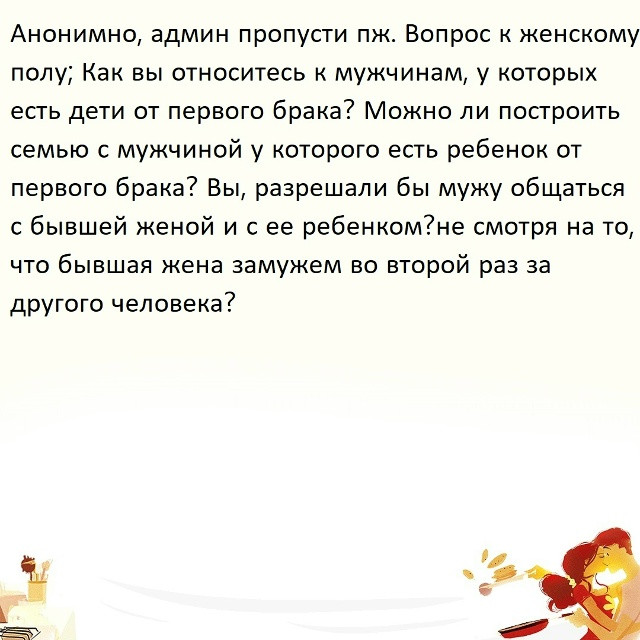 Анонимно, админ пропусти пж. Вопрос к женскому полу; Как вы относитесь к мужчинам, у которых есть дети от первого брака? Можно ли построить семью с мужчиной у которого есть ребенок от первого брака? Вы, разрешали бы мужу общаться с бывшей женой и с ее ребенком?не смотря на то, что бывшая жена замужем во второй раз за другого человека?